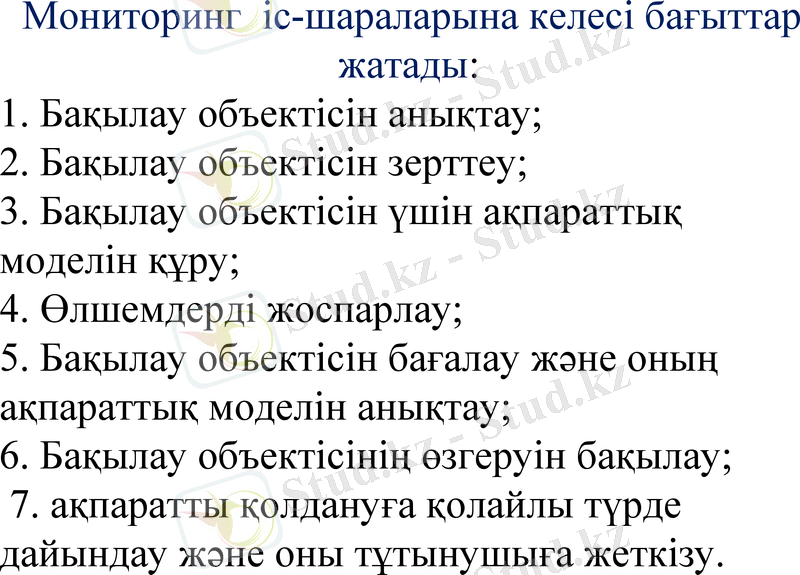 Мониторинг іс-шараларына келесі бағыттар жатады:

1. Бақылау объектісін анықтау;
2. Бақылау объектісін зерттеу;
3. Бақылау объектісін үшін ақпараттық моделін құру;
4. Өлшемдерді жоспарлау;
5. Бақылау объектісін бағалау және оның ақпараттық моделін анықтау;
6. Бақылау объектісінің өзгеруін бақылау;
7. ақпаратты қолдануға қолайлы түрде дайындау және оны тұтынушыға жеткізу.

Stud.kz - Stud.kz